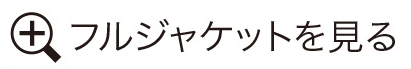 フルジャケットを見る